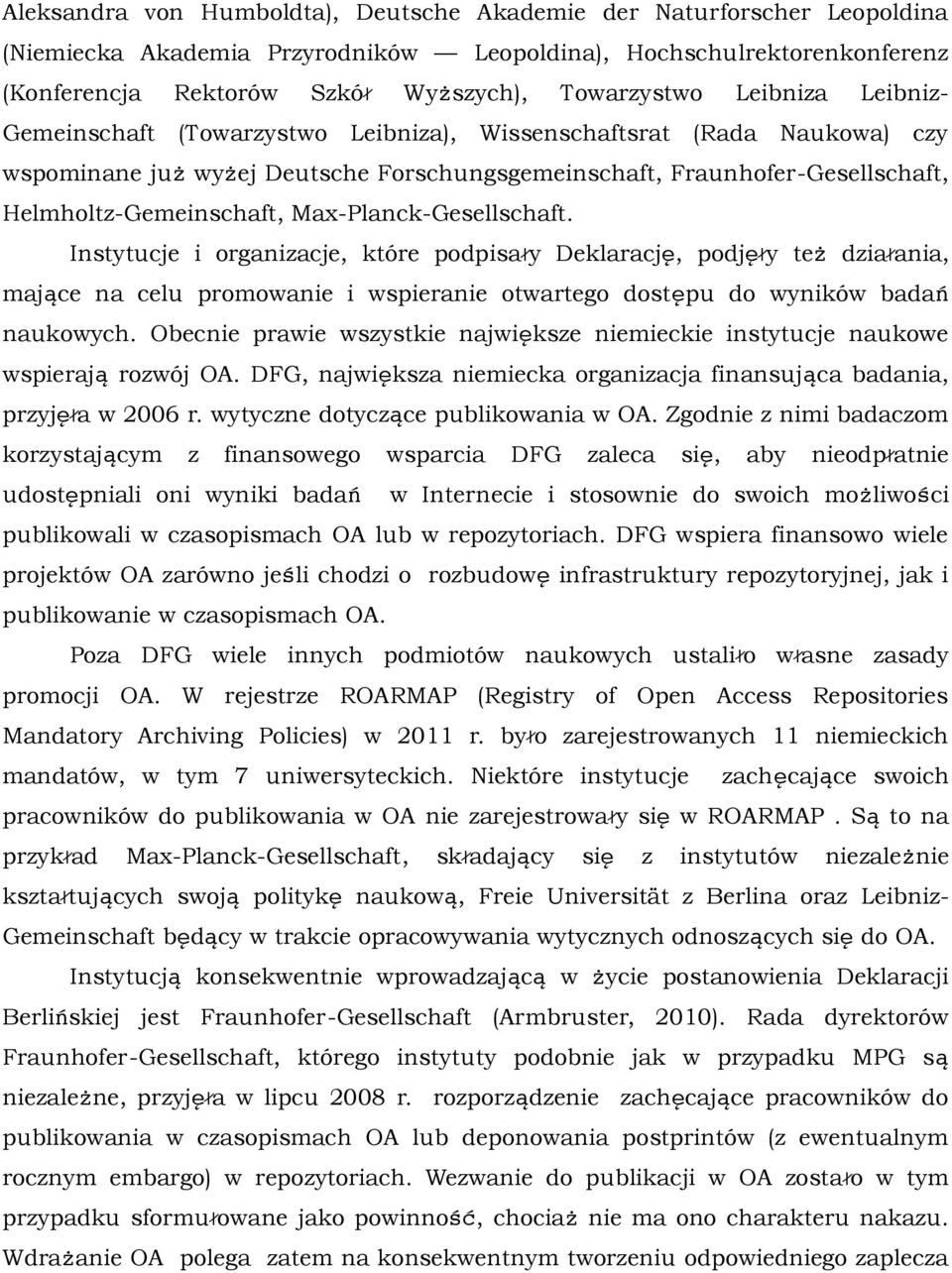 Aleksandra von Humboldta), Deutsche Akademie der Naturforscher Leopoldina (Niemiecka Akademia Przyrodników — Leopoldina), Hochschulrektorenkonferenz (Konferencja Rektorów Szkół Wyższych), Towarzystwo Leibniza Leibniz-Gemeinschaft (Towarzystwo Leibniza), Wissenschaftsrat (Rada Naukowa) czy wspominane już wyżej Deutsche Forschungsgemeinschaft, Fraunhofer-Gesellschaft, Helmholtz-Gemeinschaft, Max-Planck-Gesellschaft.

Instytucje i organizacje, które podpisały Deklarację, podjęły też działania, mające na celu promowanie i wspieranie otwartego dostępu do wyników badań naukowych. Obecnie prawie wszystkie największe niemieckie instytucje naukowe wspierają rozwój OA. DFG, największa niemiecka organizacja finansująca badania, przyjęła w 2006 r. wytyczne dotyczące publikowania w OA. Zgodnie z nimi badaczom korzystającym z finansowego wsparcia DFG zaleca się, aby nieodpłatnie udostępniali oni wyniki badań w Internecie i stosownie do swoich możliwości publikowali w czasopismach OA lub w repozytoriach. DFG wspiera finansowo wiele projektów OA zarówno jeśli chodzi o rozbudowę infrastruktury repozytoryjnej, jak i publikowanie w czasopismach OA.

Poza DFG wiele innych podmiotów naukowych ustaliło własne zasady promocji OA. W rejestrze ROARMAP (Registry of Open Access Repositories Mandatory Archiving Policies) w 2011 r. było zarejestrowanych 11 niemieckich mandatów, w tym 7 uniwersyteckich. Niektóre instytucje zachęcające swoich pracowników do publikowania w OA nie zarejestrowały się w ROARMAP . Są to na przykład Max-Planck-Gesellschaft, składający się z instytutów niezależnie kształtujących swoją politykę naukową, Freie Universität z Berlina oraz Leibniz-Gemeinschaft będący w trakcie opracowywania wytycznych odnoszących się do OA.

Instytucją konsekwentnie wprowadzającą w życie postanowienia Deklaracji Berlińskiej jest Fraunhofer-Gesellschaft (Armbruster, 2010). Rada dyrektorów Fraunhofer-Gesellschaft, którego instytuty podobnie jak w przypadku MPG są niezależne, przyjęła w lipcu 2008 r. rozporządzenie zachęcające pracowników do publikowania w czasopismach OA lub deponowania postprintów (z ewentualnym rocznym embargo) w repozytoriach. Wezwanie do publikacji w OA zostało w tym przypadku sformułowane jako powinność, chociaż nie ma ono charakteru nakazu. Wdrażanie OA polega zatem na konsekwentnym tworzeniu odpowiedniego zaplecza